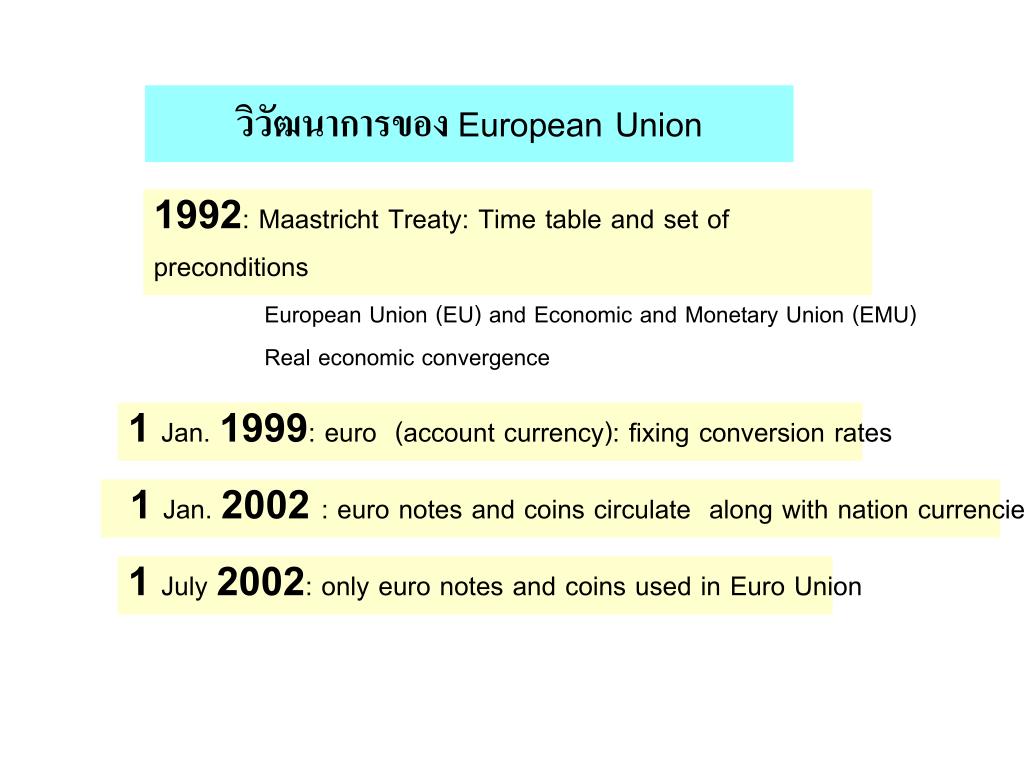 วิวัฒนาการของ European Union

1992: Maastricht Treaty: Time table and set of preconditions

European Union (EU) and Economic and Monetary Union (EMU)

Real economic convergence

1 Jan. 1999: euro (account currency): fixing conversion rates

1 Jan. 2002 : euro notes and coins circulate along with nation currencie

1 July 2002: only euro notes and coins used in Euro Union